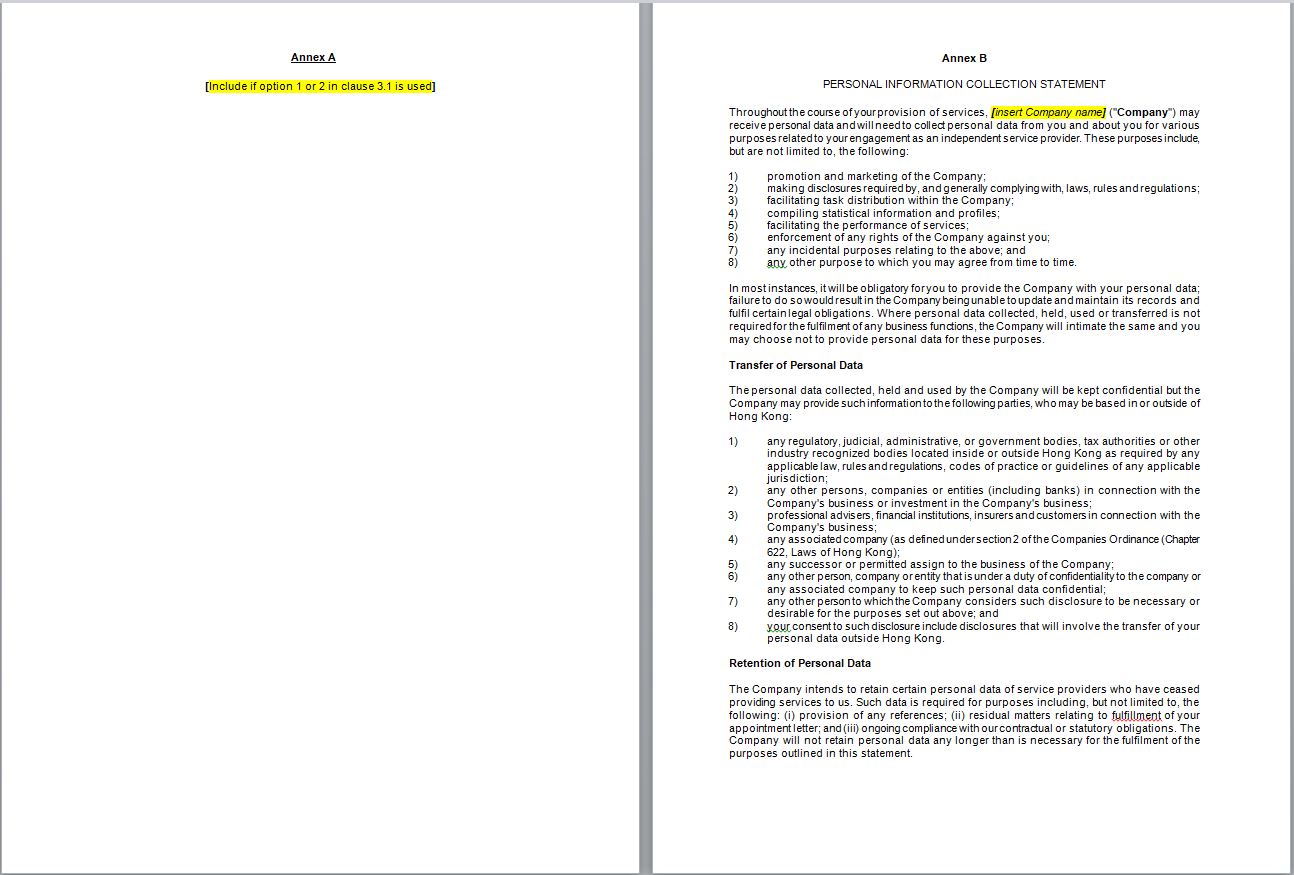 Annex A

[Include if option 1 or 2 in clause 3.1 is used]

Annex B

PERSONAL INFORMATION COLLECTION STATEMENT

Throughout the course of your provision of services, [insert Company name] ("Company") may receive personal data and will need to collect personal data from you and about you for various purposes related to your engagement as an independent service provider. These purposes include, but are not limited to, the following:

1) promotion and marketing of the Company;
2) making disclosures required by, and generally complying with, laws, rules and regulations;
3) facilitating task distribution within the Company;
4) compiling statistical information and profiles;
5) facilitating the performance of services;
6) enforcement of any rights of the Company against you;
7) any incidental purposes relating to the above; and
8) any other purpose to which you may agree from time to time.

In most instances, it will be obligatory for you to provide the Company with your personal data; failure to do so would result in the Company being unable to update and maintain its records and fulfil certain legal obligations. Where personal data collected, held, used or transferred is not required for the fulfilment of any business functions, the Company will intimate the same and you may choose not to provide personal data for these purposes.

Transfer of Personal Data

The personal data collected, held and used by the Company will be kept confidential but the Company may provide such information to the following parties, who may be based in or outside of Hong Kong:

1) any regulatory, judicial, administrative, or government bodies, tax authorities or other industry recognized bodies located inside or outside Hong Kong as required by any applicable law, rules and regulations, codes of practice or guidelines of any applicable jurisdiction;
2) any other persons, companies or entities (including banks) in connection with the Company's business or investment in the Company's business;
3) professional advisers, financial institutions, insurers and customers in connection with the Company's business;
4) any associated company (as defined under section 2 of the Companies Ordinance (Chapter 622, Laws of Hong Kong);
5) any successor or permitted assign to the business of the Company;
6) any other person, company or entity that is under a duty of confidentiality to the company or any associated company to keep such personal data confidential;
7) any other person to which the Company considers such disclosure to be necessary or desirable for the purposes set out above; and
8) your consent to such disclosure include disclosures that will involve the transfer of your personal data outside Hong Kong.

Retention of Personal Data

The Company intends to retain certain personal data of service providers who have ceased providing services to us. Such data is required for purposes including, but not limited to, the following: (i) provision of any references; (ii) residual matters relating to fulfillment of your appointment letter; and (iii) ongoing compliance with our contractual or statutory obligations. The Company will not retain personal data any longer than is necessary for the fulfilment of the purposes outlined in this statement.